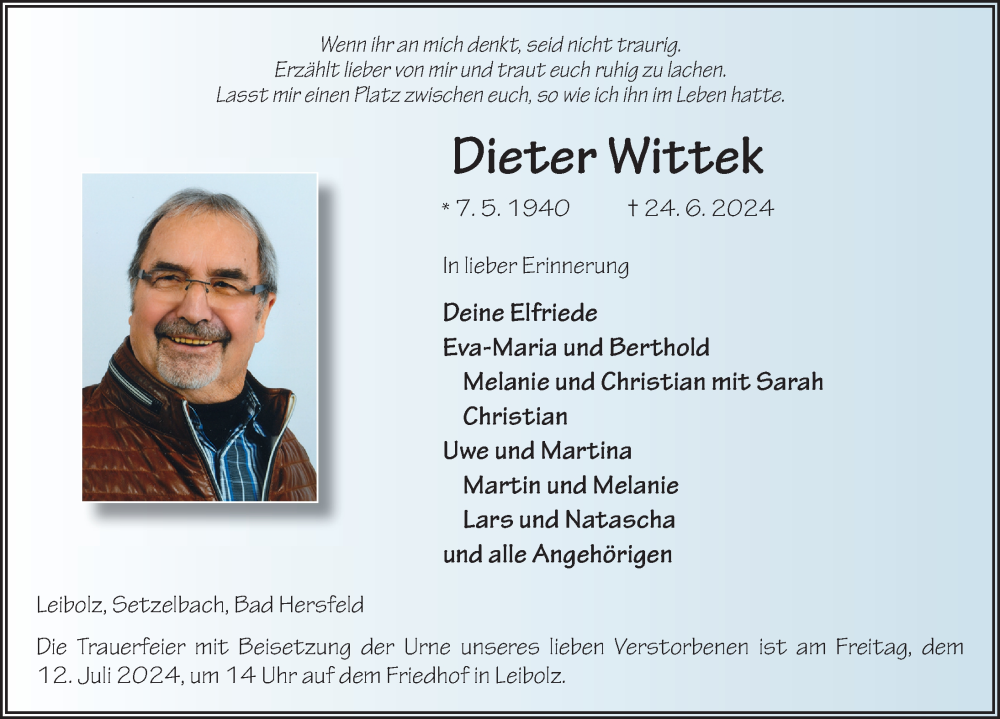 Wenn ihr an mich denkt, seid nicht traurig.
Erzählt lieber von mir und traut euch ruhig zu lachen.
Lasst mir einen Platz zwischen euch, so wie ich ihn im Leben hatte.

Dieter Wittek

* 7. 5. 1940 † 24. 6. 2024

In lieber Erinnerung

Deine Elfriede
Eva-Maria und Berthold
Melanie und Christian mit Sarah
Christian
Uwe und Martina
Martin und Melanie
Lars und Natascha
und alle Angehörigen

Leibolz, Setzelbach, Bad Hersfeld

Die Trauerfeier mit Beisetzung der Urne unseres lieben Verstorbenen ist am Freitag, dem 12. Juli 2024, um 14 Uhr auf dem Friedhof in Leibolz.